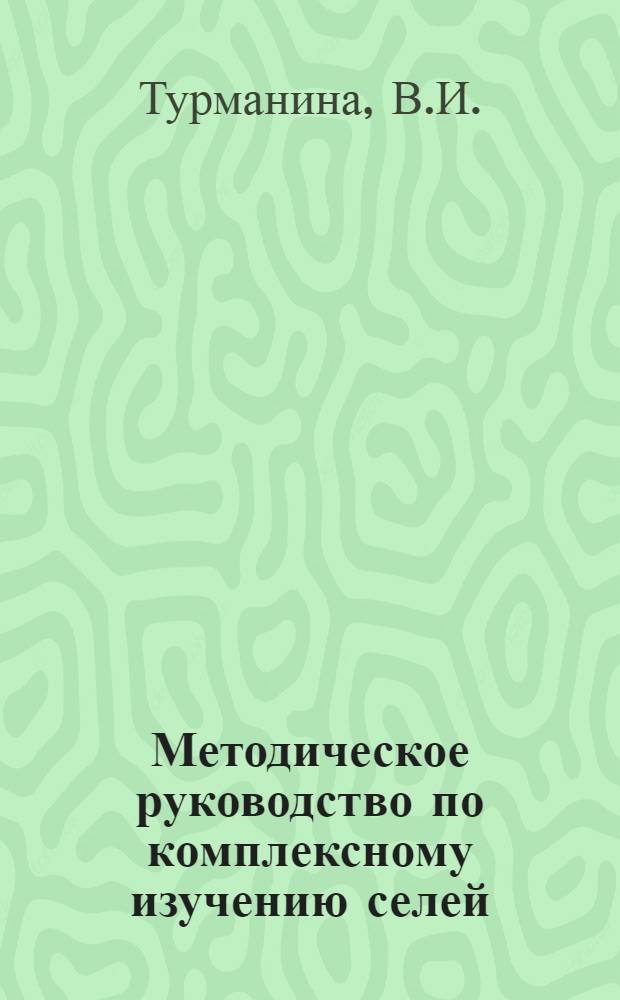 Турманина, В.И.

Методическое руководство по комплексному изучению селей